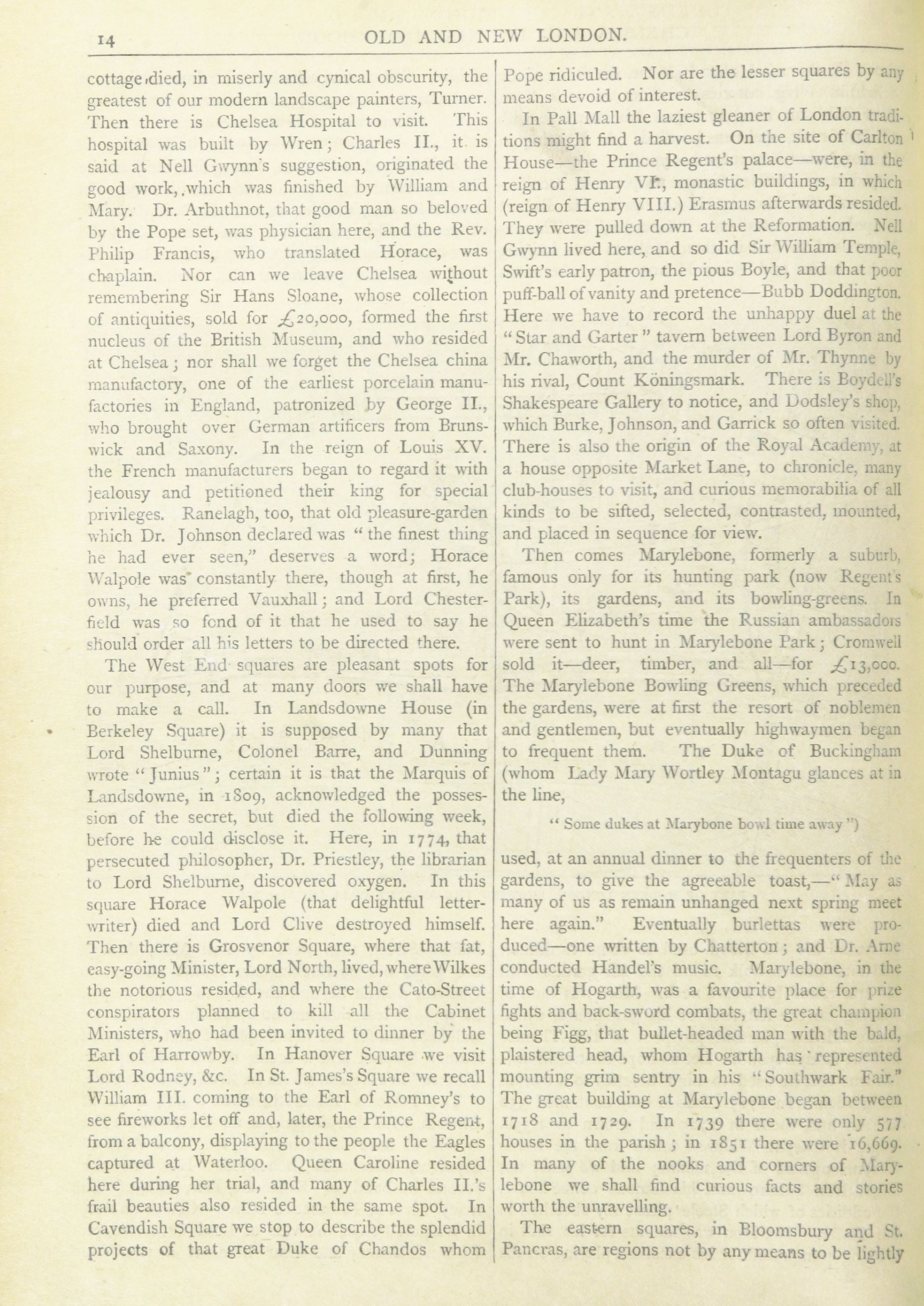 14 OLD AND NEW LONDON.

cottage died, in miserly and cynical obscurity, the greatest of our modern landscape painters, Turner. Then there is Chelsea Hospital to visit. This hospital was built by Wren; Charles II., it is said at Nell Gwynn's suggestion, originated the good work, which was finished by William and Mary. Dr. Arbuthnot, that good man so beloved by the Pope set, was physician here, and the Rev. Philip Francis, who translated Horace, was chaplain. Nor can we leave Chelsea without remembering Sir Hans Sloane, whose collection of antiquities, sold for £20,000, formed the first nucleus of the British Museum, and who resided at Chelsea; nor shall we forget the Chelsea china manufactory, one of the earliest porcelain manufactories in England, patronized by George II., who brought over German artificers from Brunswick and Saxony. In the reign of Louis XV. the French manufacturers began to regard it with jealousy and petitioned their king for special privileges. Ranelagh, too, that old pleasure-garden which Dr. Johnson declared was "the finest thing he had ever seen," deserves a word; Horace Walpole was constantly there, though at first, he owns, he preferred Vauxhall; and Lord Chesterfield was so fond of it that he used to say he should order all his letters to be directed there.

The West End squares are pleasant spots for our purpose, and at many doors we shall have to make a call. In Landsdowne House (in Berkeley Square) it is supposed by many that Lord Shelburne, Colonel Barre, and Dunning wrote "Junius"; certain it is that the Marquis of Landsdowne, in 1809, acknowledged the possession of the secret, but died the following week, before he could disclose it. Here, in 1774, that persecuted philosopher, Dr. Priestley, the librarian to Lord Shelburne, discovered oxygen. In this square Horace Walpole (that delightful letter-writer) died and Lord Clive destroyed himself. Then there is Grosvenor Square, where that fat, easy-going Minister, Lord North, lived, where Wilkes the notorious resided, and where the Cato-Street conspirators planned to kill all the Cabinet Ministers, who had been invited to dinner by the Earl of Harrowby. In Hanover Square we visit Lord Rodney, &c. In St. James's Square we recall William III. coming to the Earl of Romney's to see fireworks let off and, later, the Prince Regent, from a balcony, displaying to the people the Eagles captured at Waterloo. Queen Caroline resided here during her trial, and many of Charles II.'s frail beauties also resided in the same spot. In Cavendish Square we stop to describe the splendid projects of that great Duke of Chandos whom Pope ridiculed. Nor are the lesser squares by any means devoid of interest.

In Pall Mall the laziest gleaner of London traditions might find a harvest. On the site of Carlton House—the Prince Regent's palace—were, in the reign of Henry VI., monastic buildings, in which (reign of Henry VIII.) Erasmus afterwards resided. They were pulled down at the Reformation. Nell Gwynn lived here, and so did Sir William Temple, Swift's early patron, the pious Boyle, and that poor puff-ball of vanity and pretence—Bubb Doddington. Here we have to record the unhappy duel at the "Star and Garter" tavern between Lord Byron and Mr. Chaworth, and the murder of Mr. Thynne by his rival, Count Köningsmark. There is Boydell's Shakespeare Gallery to notice, and Dodsley's shop, which Burke, Johnson, and Garrick so often visited. There is also the origin of the Royal Academy, at a house opposite Market Lane, to chronicle, many club-houses to visit, and curious memorabilia of all kinds to be sifted, selected, contrasted, mounted, and placed in sequence for view.

Then comes Marylebone, formerly a suburb, famous only for its hunting park (now Regent's Park), its gardens, and its bowling-greens. In Queen Elizabeth's time the Russian ambassadors were sent to hunt in Marylebone Park; Cromwell sold it—deer, timber, and all—for £13,000. The Marylebone Bowling Greens, which preceded the gardens, were at first the resort of noblemen and gentlemen, but eventually highwaymen began to frequent them. The Duke of Buckingham (whom Lady Mary Wortley Montagu glances at in the line,

"Some dukes at Marybone bowl time away")

used, at an annual dinner to the frequenters of the gardens, to give the agreeable toast,—"May as many of us as remain unhanged next spring meet here again." Eventually burlettas were produced—one written by Chatterton; and Dr. Arne conducted Handel's music. Marylebone, in the time of Hogarth, was a favourite place for prize fights and back-sword combats, the great champion being Figg, that bullet-headed man with the bald, plaistered head, whom Hogarth has represented mounting grim sentry in his "Southwark Fair." The great building at Marylebone began between 1718 and 1729. In 1739 there were only 577 houses in the parish; in 1851 there were 16,669. In many of the nooks and corners of Marylebone we shall find curious facts and stories worth the unravelling.

The eastern squares, in Bloomsbury and St. Pancras, are regions not by any means to be lightly